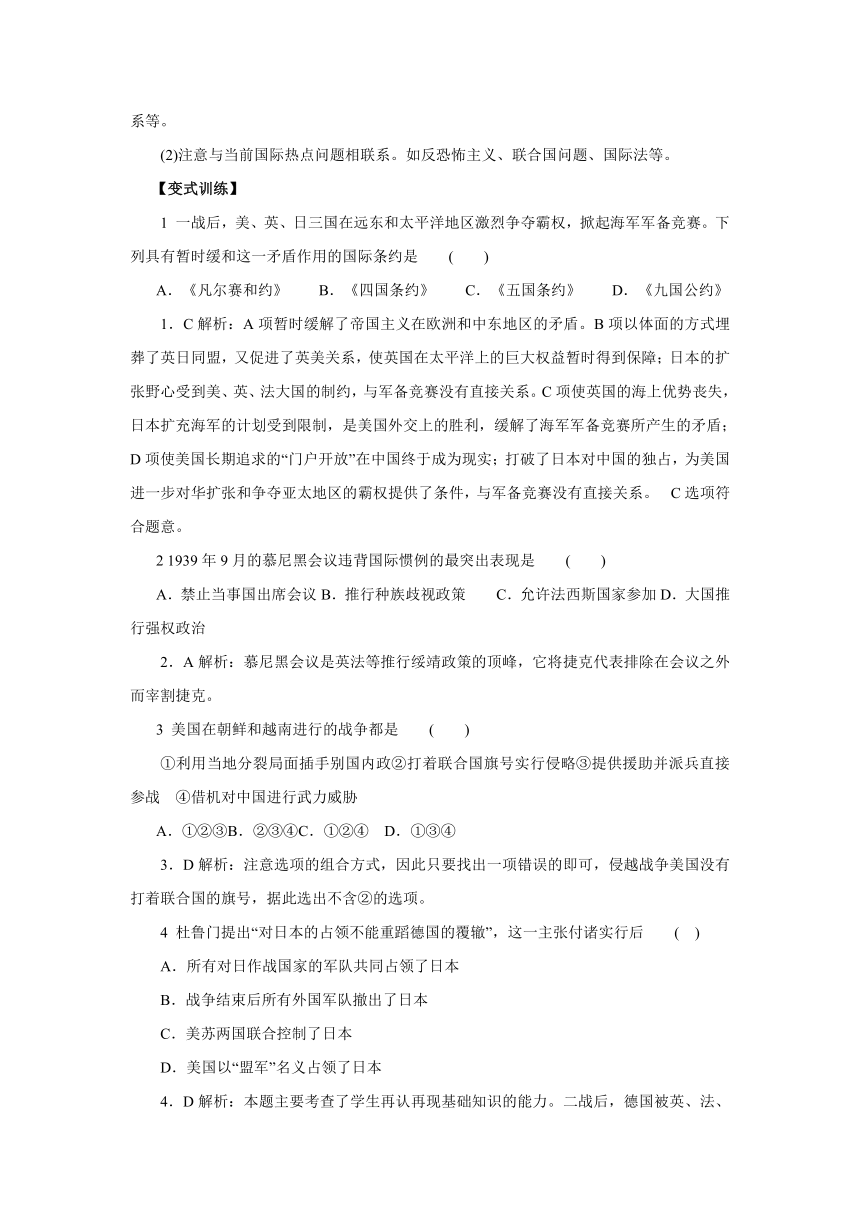 系等。

(2)注意与当前国际热点问题相联系。如反恐怖主义、联合国问题、国际法等。

【变式训练】

1 一战后，美、英、日三国在远东和太平洋地区激烈争夺霸权，掀起海军军备竞赛。下列具有暂时缓和这一矛盾作用的国际条约是　(　　)

A．《凡尔赛和约》　　B．《四国条约》　　C．《五国条约》　　D．《九国公约》

1．C 解析：A 项暂时缓解了帝国主义在欧洲和中东地区的矛盾。B 项以体面的方式埋葬了英日同盟，又促进了英美关系，使英国在太平洋上的巨大权益暂时得到保障；日本的扩张野心受到美、英、法大国的制约，与军备竞赛没有直接关系。C 项使英国的海上优势丧失，日本扩充海军的计划受到限制，是美国外交上的胜利，缓解了海军军备竞赛所产生的矛盾；D 项使美国长期追求的“门户开放”在中国终于成为现实；打破了日本对中国的独占，为美国进一步对华扩张和争夺亚太地区的霸权提供了条件，与军备竞赛没有直接关系。　C 选项符合题意。

2 1939 年 9 月的慕尼黑会议违背国际惯例的最突出表现是　(　　)

A．禁止当事国出席会议 B．推行种族歧视政策　　C．允许法西斯国家参加 D．大国推行强权政治

2．A 解析：慕尼黑会议是英法等推行绥靖政策的顶峰，它将捷克代表排除在会议之外而宰割捷克。

3 美国在朝鲜和越南进行的战争都是　(　　)

①利用当地分裂局面插手别国内政②打着联合国旗号实行侵略③提供援助并派兵直接参战　④借机对中国进行武力威胁

A．①②③B．②③④C．①②④　D．①③④

3．D 解析：注意选项的组合方式，因此只要找出一项错误的即可，侵越战争美国没有打着联合国的旗号，据此选出不含②的选项。

4 杜鲁门提出“对日本的占领不能重蹈德国的覆辙”，这一主张付诸实行后　(　)

A．所有对日作战国家的军队共同占领了日本

B．战争结束后所有外国军队撤出了日本

C．美苏两国联合控制了日本

D．美国以“盟军”名义占领了日本

4．D 解析：本题主要考查了学生再认再现基础知识的能力。二战后，德国被英、法、